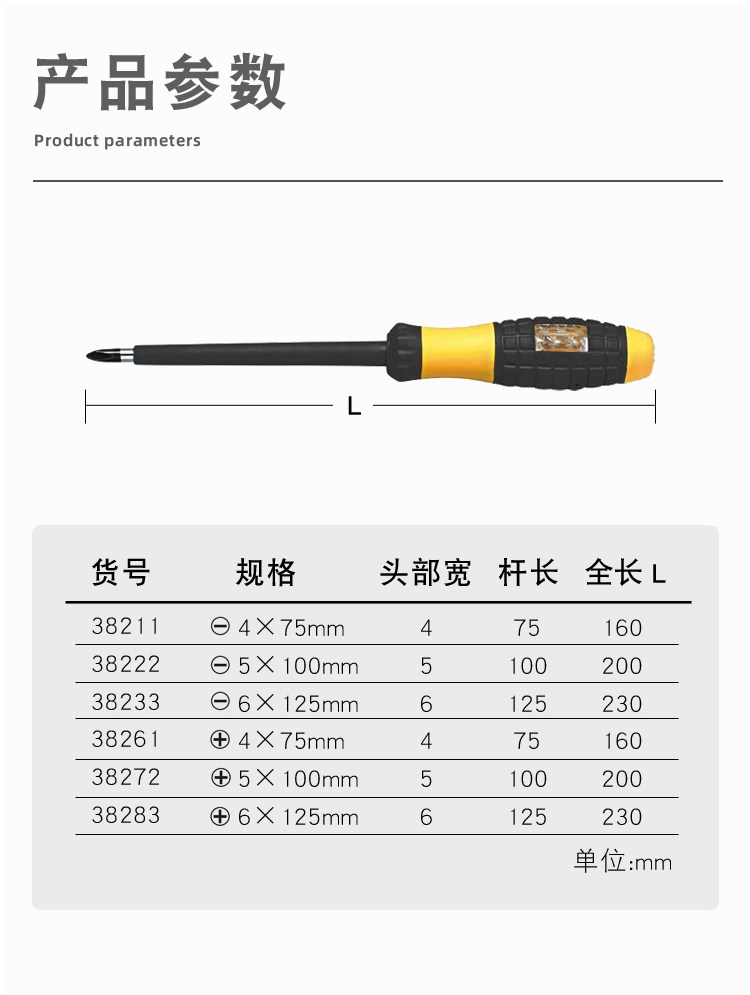 产品参数

Product parameters

L

| 货号 | 规格 | 头部宽 | 杆长 | 全长 L |
|---|---|---|---|---|
| 38211 | ⊖ 4×75mm | 4 | 75 | 160 |
| 38222 | ⊖ 5×100mm | 5 | 100 | 200 |
| 38233 | ⊖ 6×125mm | 6 | 125 | 230 |
| 38261 | ⊕ 4×75mm | 4 | 75 | 160 |
| 38272 | ⊕ 5×100mm | 5 | 100 | 200 |
| 38283 | ⊕ 6×125mm | 6 | 125 | 230 |

单位:mm